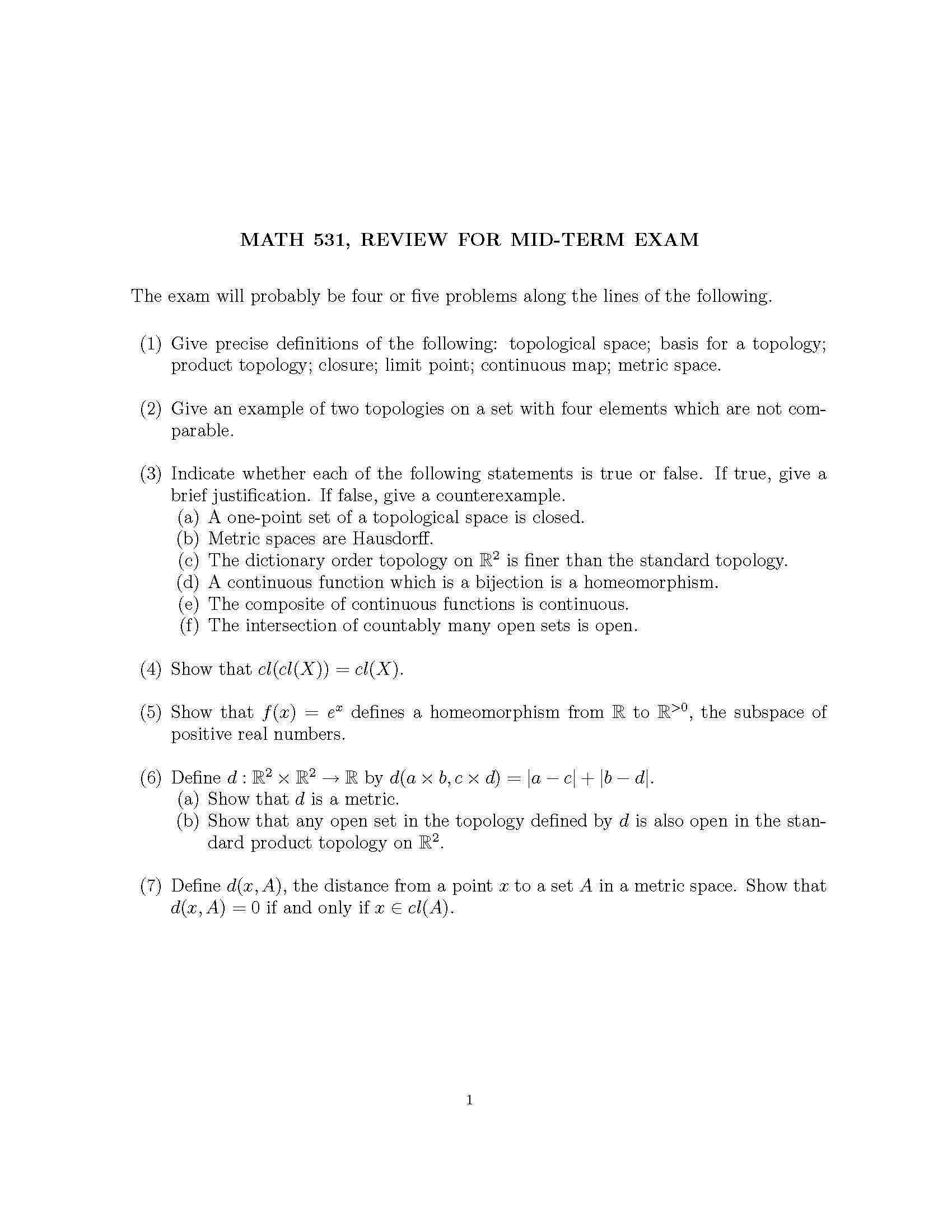 MATH 531, REVIEW FOR MID-TERM EXAM

The exam will probably be four or five problems along the lines of the following.

(1) Give precise definitions of the following: topological space; basis for a topology; product topology; closure; limit point; continuous map; metric space.

(2) Give an example of two topologies on a set with four elements which are not comparable.

(3) Indicate whether each of the following statements is true or false. If true, give a brief justification. If false, give a counterexample.
(a) A one-point set of a topological space is closed.
(b) Metric spaces are Hausdorff.
(c) The dictionary order topology on $\mathbb{R}^2$ is finer than the standard topology.
(d) A continuous function which is a bijection is a homeomorphism.
(e) The composite of continuous functions is continuous.
(f) The intersection of countably many open sets is open.

(4) Show that $cl(cl(X)) = cl(X)$.

(5) Show that $f(x) = e^x$ defines a homeomorphism from $\mathbb{R}$ to $\mathbb{R}^{>0}$, the subspace of positive real numbers.

(6) Define $d : \mathbb{R}^2 \times \mathbb{R}^2 \to \mathbb{R}$ by $d(a \times b, c \times d) = |a - c| + |b - d|$.
(a) Show that $d$ is a metric.
(b) Show that any open set in the topology defined by $d$ is also open in the standard product topology on $\mathbb{R}^2$.

(7) Define $d(x, A)$, the distance from a point $x$ to a set $A$ in a metric space. Show that $d(x, A) = 0$ if and only if $x \in cl(A)$.

1